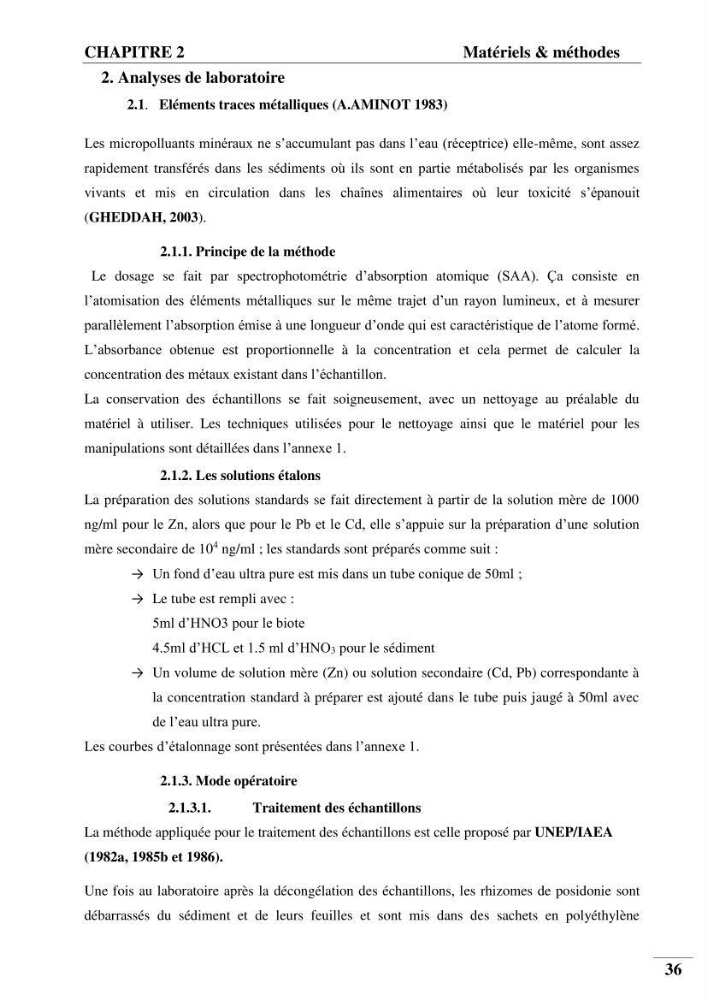 CHAPITRE 2 Matériels & méthodes

2. Analyses de laboratoire

2.1. Eléments traces métalliques (A.AMINOT 1983)

Les micropolluants minéraux ne s'accumulant pas dans l'eau (réceptrice) elle-même, sont assez rapidement transférés dans les sédiments où ils sont en partie métabolisés par les organismes vivants et mis en circulation dans les chaînes alimentaires où leur toxicité s'épanouit (GHEDDAH, 2003).

2.1.1. Principe de la méthode

Le dosage se fait par spectrophotométrie d'absorption atomique (SAA). Ça consiste en l'atomisation des éléments métalliques sur le même trajet d'un rayon lumineux, et à mesurer parallèlement l'absorption émise à une longueur d'onde qui est caractéristique de l'atome formé. L'absorbance obtenue est proportionnelle à la concentration et cela permet de calculer la concentration des métaux existant dans l'échantillon.

La conservation des échantillons se fait soigneusement, avec un nettoyage au préalable du matériel à utiliser. Les techniques utilisées pour le nettoyage ainsi que le matériel pour les manipulations sont détaillées dans l'annexe 1.

2.1.2. Les solutions étalons

La préparation des solutions standards se fait directement à partir de la solution mère de 1000 ng/ml pour le Zn, alors que pour le Pb et le Cd, elle s'appuie sur la préparation d'une solution mère secondaire de $10^4$ ng/ml ; les standards sont préparés comme suit :

→ Un fond d'eau ultra pure est mis dans un tube conique de 50ml ;

→ Le tube est rempli avec :
5ml d'HNO3 pour le biote
4.5ml d'HCL et 1.5 ml d'$HNO_3$ pour le sédiment

→ Un volume de solution mère (Zn) ou solution secondaire (Cd, Pb) correspondante à la concentration standard à préparer est ajouté dans le tube puis jaugé à 50ml avec de l'eau ultra pure.

Les courbes d'étalonnage sont présentées dans l'annexe 1.

2.1.3. Mode opératoire

2.1.3.1. Traitement des échantillons

La méthode appliquée pour le traitement des échantillons est celle proposé par UNEP/IAEA (1982a, 1985b et 1986).

Une fois au laboratoire après la décongélation des échantillons, les rhizomes de posidonie sont débarrassés du sédiment et de leurs feuilles et sont mis dans des sachets en polyéthylène

36